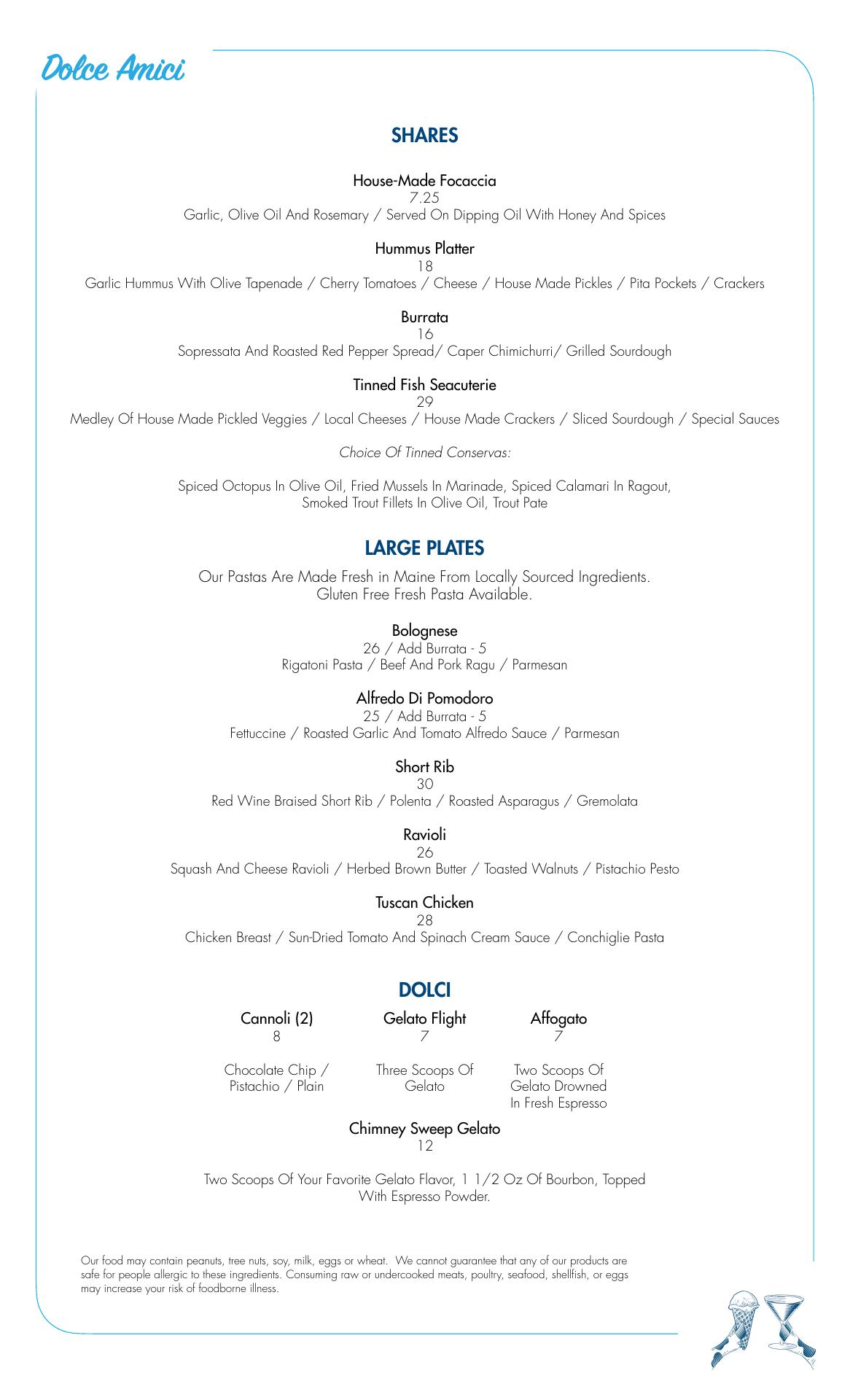 Dolce Amici

SHARES

House-Made Focaccia
7.25
Garlic, Olive Oil And Rosemary / Served On Dipping Oil With Honey And Spices

Hummus Platter
18
Garlic Hummus With Olive Tapenade / Cherry Tomatoes / Cheese / House Made Pickles / Pita Pockets / Crackers

Burrata
16
Sopressata And Roasted Red Pepper Spread/ Caper Chimichurri/ Grilled Sourdough

Tinned Fish Seacuterie
29
Medley Of House Made Pickled Veggies / Local Cheeses / House Made Crackers / Sliced Sourdough / Special Sauces

Choice Of Tinned Conservas:

Spiced Octopus In Olive Oil, Fried Mussels In Marinade, Spiced Calamari In Ragout, Smoked Trout Fillets In Olive Oil, Trout Pate

LARGE PLATES

Our Pastas Are Made Fresh in Maine From Locally Sourced Ingredients. Gluten Free Fresh Pasta Available.

Bolognese
26 / Add Burrata - 5
Rigatoni Pasta / Beef And Pork Ragu / Parmesan

Alfredo Di Pomodoro
25 / Add Burrata - 5
Fettuccine / Roasted Garlic And Tomato Alfredo Sauce / Parmesan

Short Rib
30
Red Wine Braised Short Rib / Polenta / Roasted Asparagus / Gremolata

Ravioli
26
Squash And Cheese Ravioli / Herbed Brown Butter / Toasted Walnuts / Pistachio Pesto

Tuscan Chicken
28
Chicken Breast / Sun-Dried Tomato And Spinach Cream Sauce / Conchiglie Pasta

DOLCI

Cannoli (2)
8

Chocolate Chip / Pistachio / Plain

Gelato Flight
7

Three Scoops Of Gelato

Affogato
7

Two Scoops Of Gelato Drowned In Fresh Espresso

Chimney Sweep Gelato
12

Two Scoops Of Your Favorite Gelato Flavor, 1 1/2 Oz Of Bourbon, Topped With Espresso Powder.

Our food may contain peanuts, tree nuts, soy, milk, eggs or wheat. We cannot guarantee that any of our products are safe for people allergic to these ingredients. Consuming raw or undercooked meats, poultry, seafood, shellfish, or eggs may increase your risk of foodborne illness.